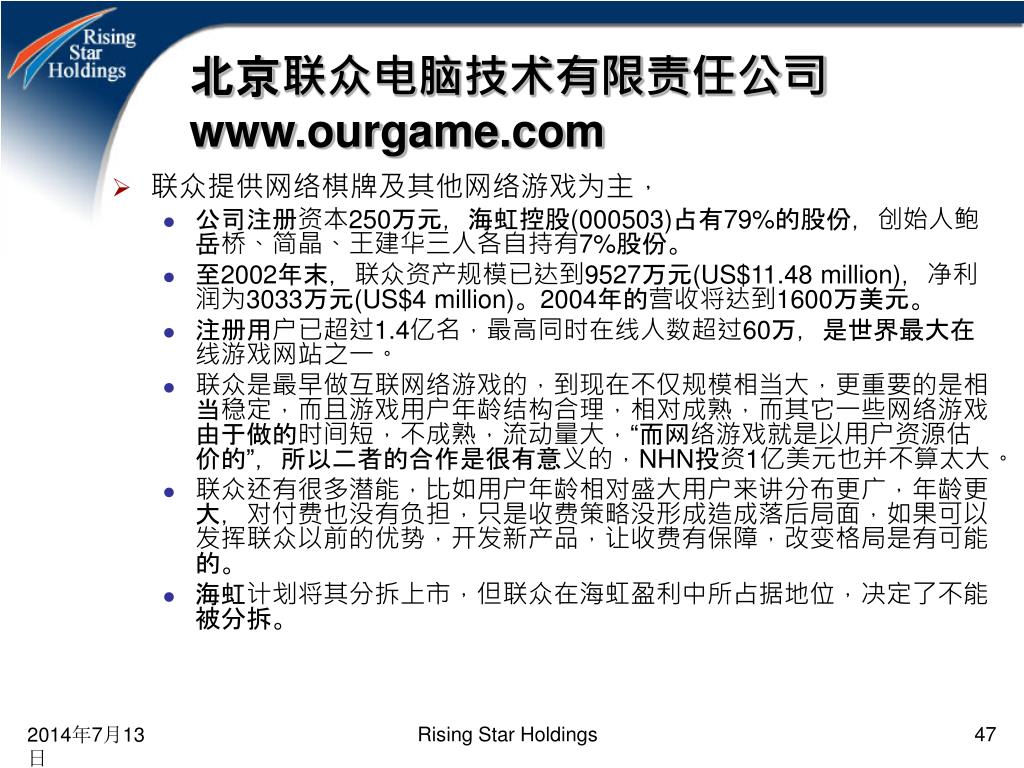 Rising Star Holdings

北京联众电脑技术有限责任公司
www.ourgame.com

➢ 联众提供网络棋牌及其他网络游戏为主，

• 公司注册资本250万元，海虹控股(000503)占有79%的股份，创始人鲍岳桥、简晶、王建华三人各自持有7%股份。

• 至2002年末，联众资产规模已达到9527万元(US$11.48 million)，净利润为3033万元(US$4 million)。2004年的营收将达到1600万美元。

• 注册用户已超过1.4亿名，最高同时在线人数超过60万，是世界最大在线游戏网站之一。

• 联众是最早做互联网络游戏的，到现在不仅规模相当大，更重要的是相当稳定，而且游戏用户年龄结构合理，相对成熟，而其它一些网络游戏由于做的时间短，不成熟，流动量大，“而网络游戏就是以用户资源估价的”，所以二者的合作是很有意义的，NHN投资1亿美元也并不算太大。

• 联众还有很多潜能，比如用户年龄相对盛大用户来讲分布更广，年龄更大，对付费也没有负担，只是收费策略没形成造成落后局面，如果可以发挥联众以前的优势，开发新产品，让收费有保障，改变格局是有可能的。

• 海虹计划将其分拆上市，但联众在海虹盈利中所占据地位，决定了不能被分拆。

2014年7月13日

Rising Star Holdings

47